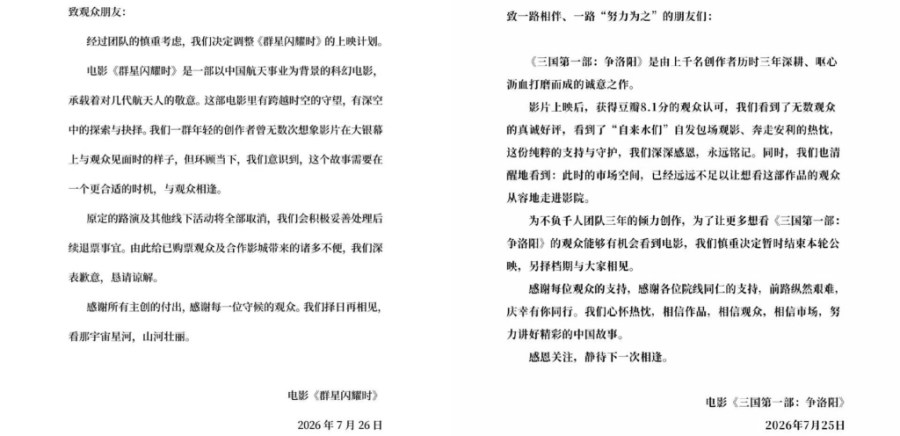 致观众朋友：

经过团队的慎重考虑，我们决定调整《群星闪耀时》的上映计划。

电影《群星闪耀时》是一部以中国航天事业为背景的科幻电影，承载着对几代航天人的敬意。这部电影里有跨越时空的守望，有深空中的探索与抉择。我们一群年轻的创作者曾无数次想象影片在大银幕上与观众见面时的样子，但环顾当下，我们意识到，这个故事需要在一个更合适的时机，与观众相逢。

原定的路演及其他线下活动将全部取消，我们会积极妥善处理后续退票事宜。由此给已购票观众及合作影城带来的诸多不便，我们深表歉意，恳请谅解。

感谢所有主创的付出，感谢每一位守候的观众。我们择日再相见，看那宇宙星河，山河壮丽。

电影《群星闪耀时》

2026 年 7 月 26 日

致一路相伴、一路“努力为之”的朋友们：

《三国第一部：争洛阳》是由上千名创作者历时三年深耕、呕心沥血打磨而成的诚意之作。

影片上映后，获得豆瓣8.1分的观众认可，我们看到了无数观众的真诚好评，看到了“自来水们”自发包场观影、奔走安利的热忱，这份纯粹的支持与守护，我们深深感恩，永远铭记。同时，我们也清醒地看到：此时的市场空间，已经远远不足以让想看这部作品的观众从容地走进影院。

为不负千人团队三年的倾力创作，为了让更多想看《三国第一部：争洛阳》的观众能够有机会看到电影，我们慎重决定暂时结束本轮公映，另择档期与大家相见。

感谢每位观众的支持，感谢各位院线同仁的支持，前路纵然艰难，庆幸有你同行。我们心怀热忱，相信作品，相信观众，相信市场，努力讲好精彩的中国故事。

感恩关注，静待下一次相逢。

电影《三国第一部：争洛阳》

2026年7月25日